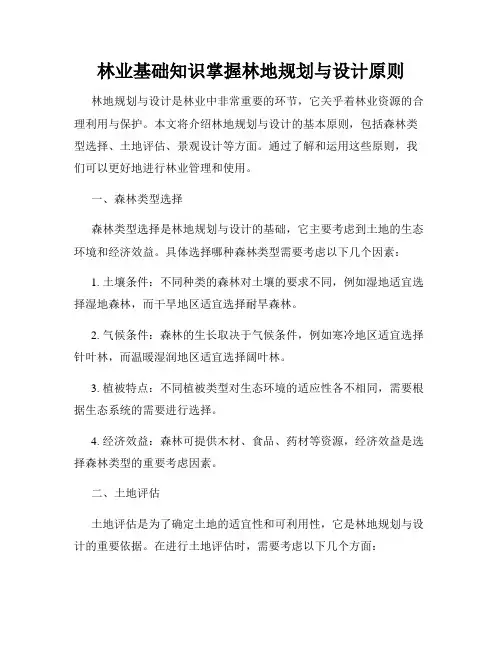 林业基础知识掌握林地规划与设计原则

林地规划与设计是林业中非常重要的环节，它关乎着林业资源的合理利用与保护。本文将介绍林地规划与设计的基本原则，包括森林类型选择、土地评估、景观设计等方面。通过了解和运用这些原则，我们可以更好地进行林业管理和使用。

一、森林类型选择

森林类型选择是林地规划与设计的基础，它主要考虑到土地的生态环境和经济效益。具体选择哪种森林类型需要考虑以下几个因素：

1. 土壤条件：不同种类的森林对土壤的要求不同，例如湿地适宜选择湿地森林，而干旱地区适宜选择耐旱森林。

2. 气候条件：森林的生长取决于气候条件，例如寒冷地区适宜选择针叶林，而温暖湿润地区适宜选择阔叶林。

3. 植被特点：不同植被类型对生态环境的适应性各不相同，需要根据生态系统的需要进行选择。

4. 经济效益：森林可提供木材、食品、药材等资源，经济效益是选择森林类型的重要考虑因素。

二、土地评估

土地评估是为了确定土地的适宜性和可利用性，它是林地规划与设计的重要依据。在进行土地评估时，需要考虑以下几个方面：